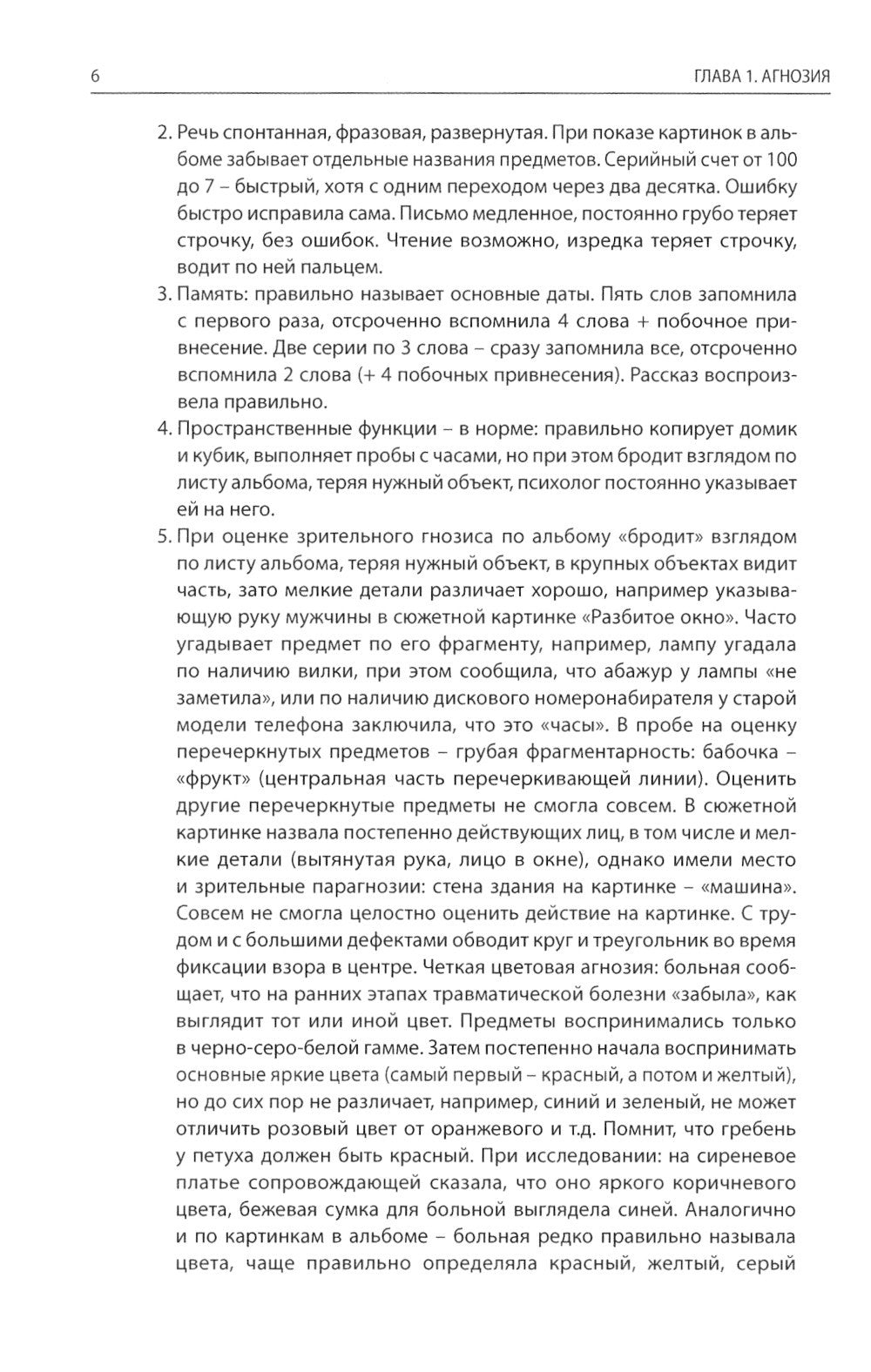 6 ГЛАВА 1. АГНОЗИЯ

2. Речь спонтанная, фразовая, развернутая. При показе картинок в альбоме забывает отдельные названия предметов. Серийный счет от 100 до 7 – быстрый, хотя с одним переходом через два десятка. Ошибку быстро исправила сама. Письмо медленное, постоянно грубо теряет строчку, без ошибок. Чтение возможно, изредка теряет строчку, водит по ней пальцем.

3. Память: правильно называет основные даты. Пять слов запомнила с первого раза, отсроченно вспомнила 4 слова + побочное привнесение. Две серии по 3 слова – сразу запомнила все, отсроченно вспомнила 2 слова (+ 4 побочных привнесения). Рассказ воспроизвела правильно.

4. Пространственные функции – в норме: правильно копирует домик и кубик, выполняет пробы с часами, но при этом бродит взглядом по листу альбома, теряя нужный объект, психолог постоянно указывает ей на него.

5. При оценке зрительного гнозиса по альбому «бродит» взглядом по листу альбома, теряя нужный объект, в крупных объектах видит часть, зато мелкие детали различает хорошо, например указывающую руку мужчины в сюжетной картинке «Разбитое окно». Часто угадывает предмет по его фрагменту, например, лампу угадала по наличию вилки, при этом сообщила, что абажур у лампы «не заметила», или по наличию дискового номеронабирателя у старой модели телефона заключила, что это «часы». В пробе на оценку перечеркнутых предметов – грубая фрагментарность: бабочка – «фрукт» (центральная часть перечеркивающей линии). Оценить другие перечеркнутые предметы не смогла совсем. В сюжетной картинке назвала постепенно действующих лиц, в том числе и мелкие детали (вытянутая рука, лицо в окне), однако имели место и зрительные парагнозии: стена здания на картинке – «машина». Совсем не смогла целостно оценить действие на картинке. С трудом и с большими дефектами обводит круг и треугольник во время фиксации взора в центре. Четкая цветовая агнозия: больная сообщает, что на ранних этапах травматической болезни «забыла», как выглядит тот или иной цвет. Предметы воспринимались только в черно-серо-белой гамме. Затем постепенно начала воспринимать основные яркие цвета (самый первый – красный, а потом и желтый), но до сих пор не различает, например, синий и зеленый, не может отличить розовый цвет от оранжевого и т.д. Помнит, что гребень у петуха должен быть красный. При исследовании: на сиреневое платье сопровождающей сказала, что оно яркого коричневого цвета, бежевая сумка для больной выглядела синей. Аналогично и по картинкам в альбоме – больная редко правильно называла цвета, чаще правильно определяла красный, желтый, серый